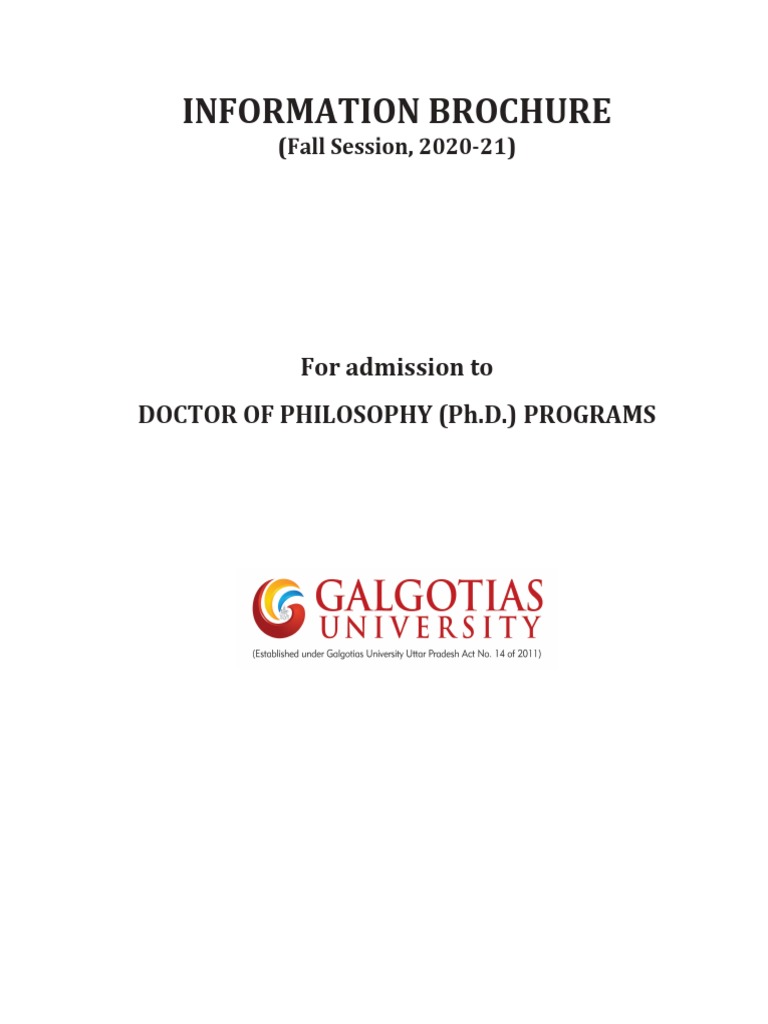 INFORMATION BROCHURE
(Fall Session, 2020-21)

For admission to
DOCTOR OF PHILOSOPHY (Ph.D.) PROGRAMS

GALGOTIAS
UNIVERSITY
(Established under Galgotias University Uttar Pradesh Act No. 14 of 2011)